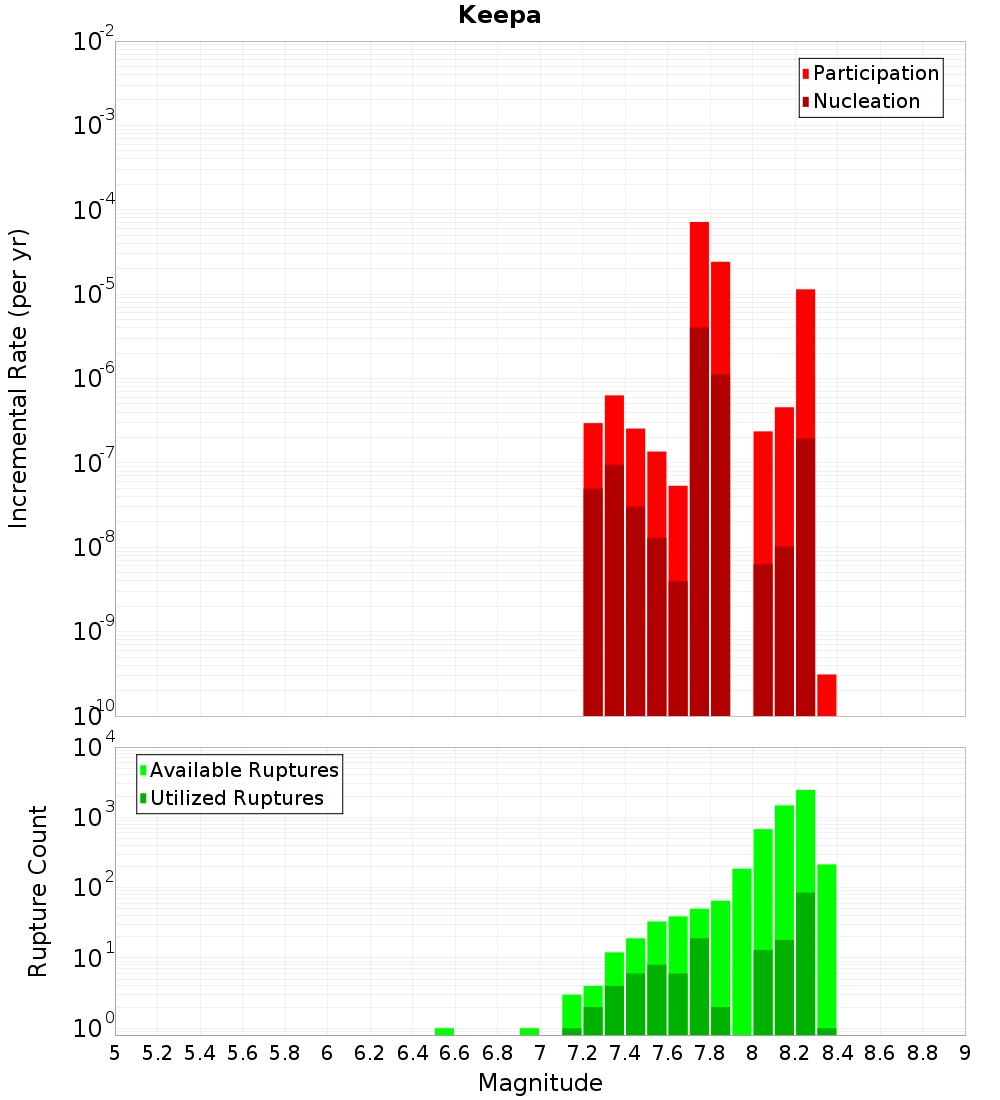 Keepa

Participation
Nucleation

Incremental Rate (per yr)

$10^{-2}$
$10^{-3}$
$10^{-4}$
$10^{-5}$
$10^{-6}$
$10^{-7}$
$10^{-8}$
$10^{-9}$
$10^{-10}$

Available Ruptures
Utilized Ruptures

Rupture Count

$10^{4}$
$10^{3}$
$10^{2}$
$10^{1}$
$10^{0}$

5 5.2 5.4 5.6 5.8 6 6.2 6.4 6.6 6.8 7 7.2 7.4 7.6 7.8 8 8.2 8.4 8.6 8.8 9

Magnitude